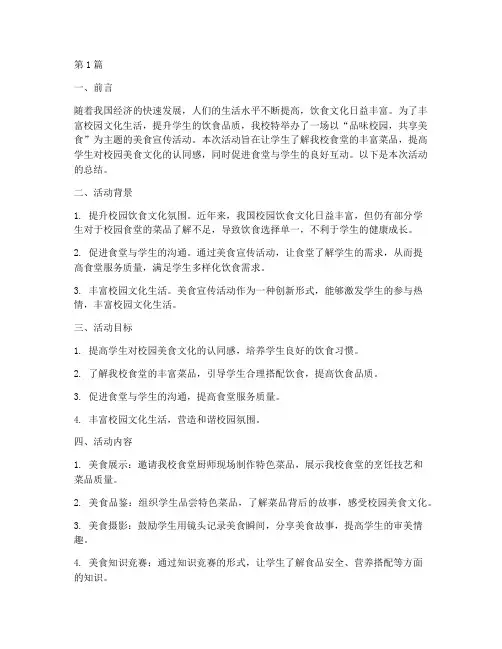 第1篇

一、前言

随着我国经济的快速发展，人们的生活水平不断提高，饮食文化日益丰富。为了丰富校园文化生活，提升学生的饮食品质，我校特举办了一场以“品味校园，共享美食”为主题的美食宣传活动。本次活动旨在让学生了解我校食堂的丰富菜品，提高学生对校园美食文化的认同感，同时促进食堂与学生的良好互动。以下是本次活动的总结。

二、活动背景

1. 提升校园饮食文化氛围。近年来，我国校园饮食文化日益丰富，但仍有部分学生对于校园食堂的菜品了解不足，导致饮食选择单一，不利于学生的健康成长。

2. 促进食堂与学生的沟通。通过美食宣传活动，让食堂了解学生的需求，从而提高食堂服务质量，满足学生多样化饮食需求。

3. 丰富校园文化生活。美食宣传活动作为一种创新形式，能够激发学生的参与热情，丰富校园文化生活。

三、活动目标

1. 提高学生对校园美食文化的认同感，培养学生良好的饮食习惯。

2. 了解我校食堂的丰富菜品，引导学生合理搭配饮食，提高饮食品质。

3. 促进食堂与学生的沟通，提高食堂服务质量。

4. 丰富校园文化生活，营造和谐校园氛围。

四、活动内容

1. 美食展示：邀请我校食堂厨师现场制作特色菜品，展示我校食堂的烹饪技艺和菜品质量。

2. 美食品鉴：组织学生品尝特色菜品，了解菜品背后的故事，感受校园美食文化。

3. 美食摄影：鼓励学生用镜头记录美食瞬间，分享美食故事，提高学生的审美情趣。

4. 美食知识竞赛：通过知识竞赛的形式，让学生了解食品安全、营养搭配等方面的知识。